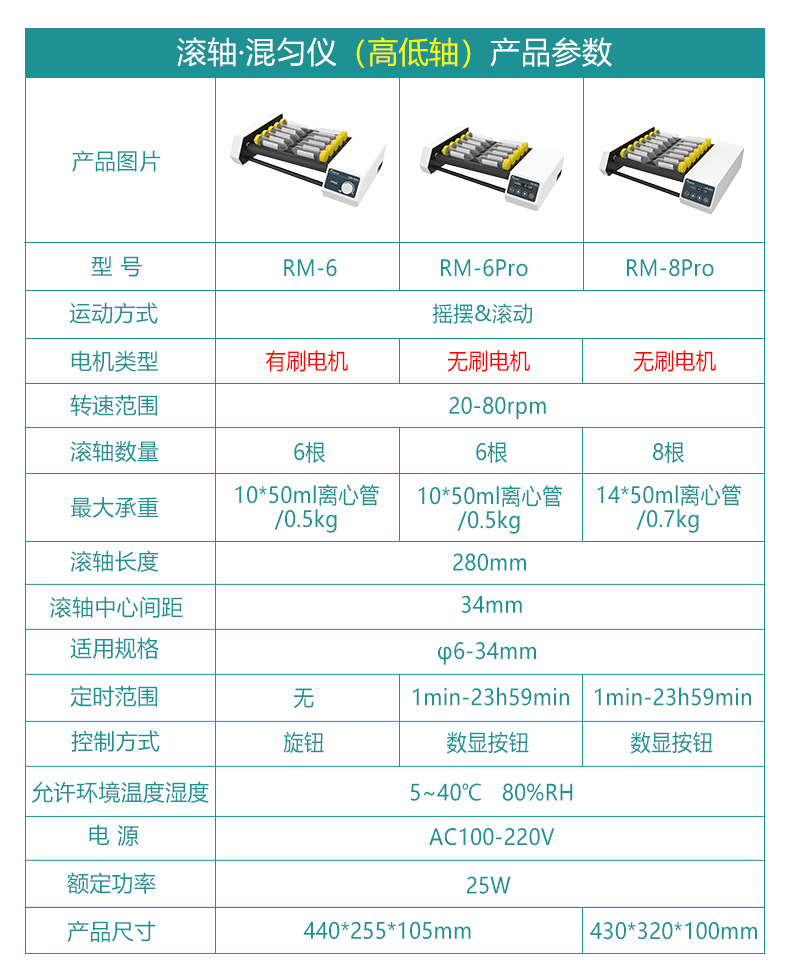 滚轴·混匀仪（高低轴）产品参数

| 产品图片 | | | |
|---|---|---|---|
| 型 号 | RM-6 | RM-6Pro | RM-8Pro |
| 运动方式 | 摇摆&滚动 | | |
| 电机类型 | 有刷电机 | 无刷电机 | 无刷电机 |
| 转速范围 | 20-80rpm | | |
| 滚轴数量 | 6根 | 6根 | 8根 |
| 最大承重 | 10*50ml离心管/0.5kg | 10*50ml离心管/0.5kg | 14*50ml离心管/0.7kg |
| 滚轴长度 | 280mm | | |
| 滚轴中心间距 | 34mm | | |
| 适用规格 | φ6-34mm | | |
| 定时范围 | 无 | 1min-23h59min | 1min-23h59min |
| 控制方式 | 旋钮 | 数显按钮 | 数显按钮 |
| 允许环境温度湿度 | 5~40℃ 80%RH | | |
| 电 源 | AC100-220V | | |
| 额定功率 | 25W | | |
| 产品尺寸 | 440*255*105mm | | 430*320*100mm |